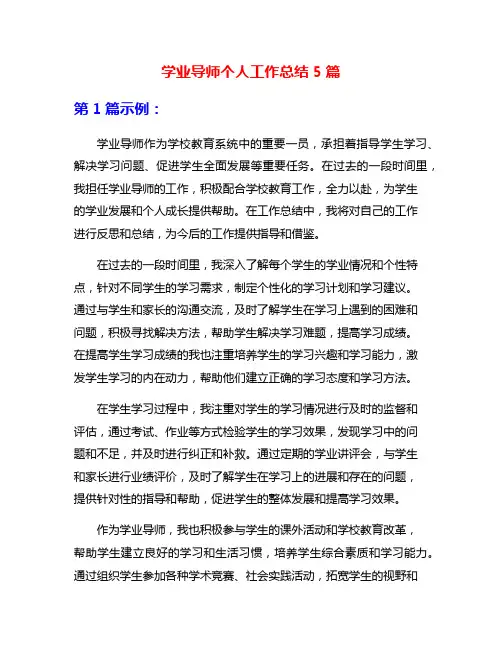 学业导师个人工作总结 5 篇

第 1 篇示例：

学业导师作为学校教育系统中的重要一员，承担着指导学生学习、解决学习问题、促进学生全面发展等重要任务。在过去的一段时间里，我担任学业导师的工作，积极配合学校教育工作，全力以赴，为学生的学业发展和个人成长提供帮助。在工作总结中，我将对自己的工作进行反思和总结，为今后的工作提供指导和借鉴。

在过去的一段时间里，我深入了解每个学生的学业情况和个性特点，针对不同学生的学习需求，制定个性化的学习计划和学习建议。通过与学生和家长的沟通交流，及时了解学生在学习上遇到的困难和问题，积极寻找解决方法，帮助学生解决学习难题，提高学习成绩。在提高学生学习成绩的我也注重培养学生的学习兴趣和学习能力，激发学生学习的内在动力，帮助他们建立正确的学习态度和学习方法。

在学生学习过程中，我注重对学生的学习情况进行及时的监督和评估，通过考试、作业等方式检验学生的学习效果，发现学习中的问题和不足，并及时进行纠正和补救。通过定期的学业讲评会，与学生和家长进行业绩评价，及时了解学生在学习上的进展和存在的问题，提供针对性的指导和帮助，促进学生的整体发展和提高学习效果。

作为学业导师，我也积极参与学生的课外活动和学校教育改革，帮助学生建立良好的学习和生活习惯，培养学生综合素质和学习能力。通过组织学生参加各种学术竞赛、社会实践活动，拓宽学生的视野和